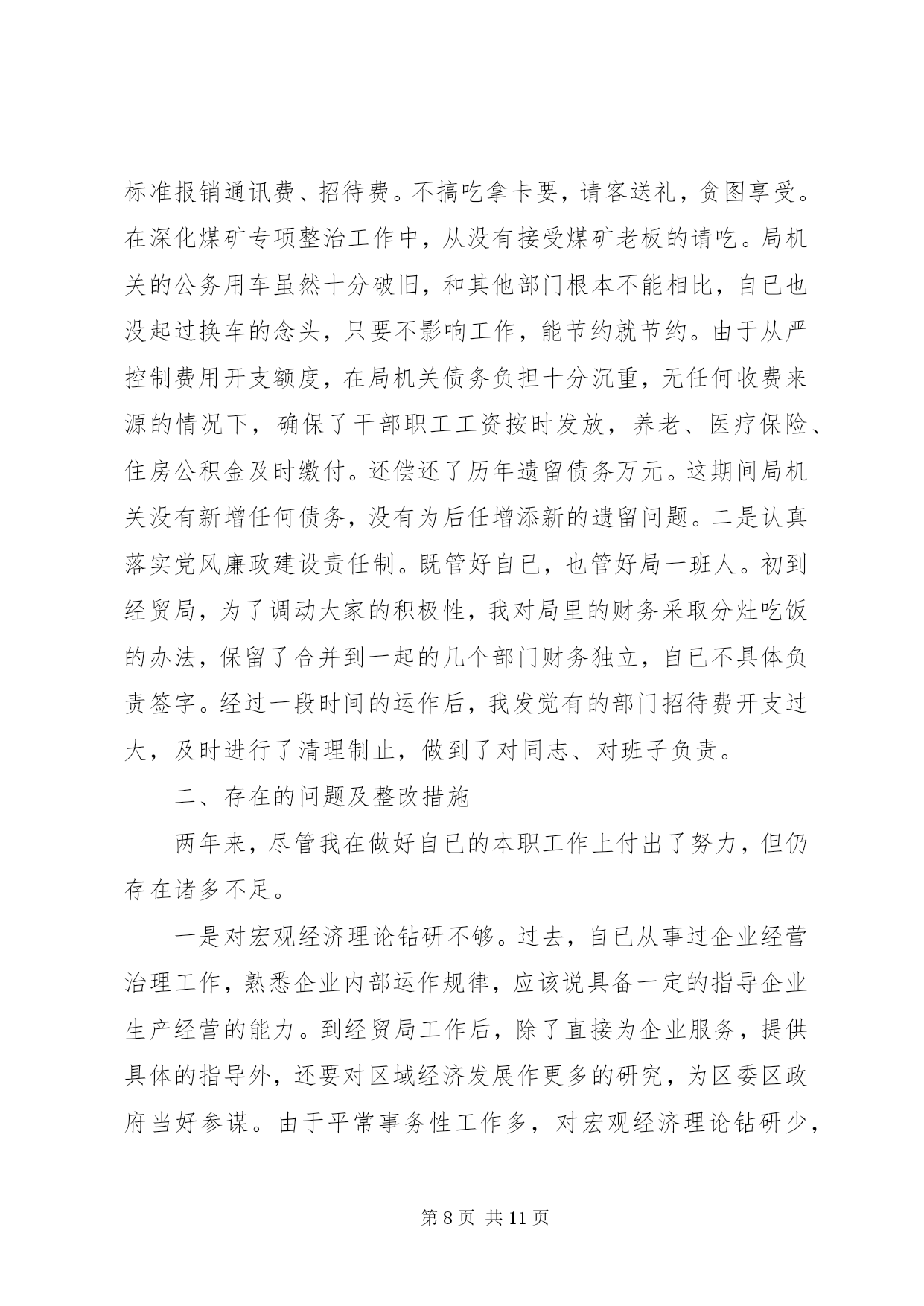 标准报销通讯费、招待费。不搞吃拿卡要，请客送礼，贪图享受。在深化煤矿专项整治工作中，从没有接受煤矿老板的请吃。局机关的公务用车虽然十分破旧，和其他部门根本不能相比，自已也没起过换车的念头，只要不影响工作，能节约就节约。由于从严控制费用开支额度，在局机关债务负担十分沉重，无任何收费来源的情况下，确保了干部职工工资按时发放，养老、医疗保险、住房公积金及时缴付。还偿还了历年遗留债务万元。这期间局机关没有新增任何债务，没有为后任增添新的遗留问题。二是认真落实党风廉政建设责任制。既管好自已，也管好局一班人。初到经贸局，为了调动大家的积极性，我对局里的财务采取分灶吃饭的办法，保留了合并到一起的几个部门财务独立，自已不具体负责签字。经过一段时间的运作后，我发觉有的部门招待费开支过大，及时进行了清理制止，做到了对同志、对班子负责。

二、存在的问题及整改措施

两年来，尽管我在做好自已的本职工作上付出了努力，但仍存在诸多不足。

一是对宏观经济理论钻研不够。过去，自已从事过企业经营治理工作，熟悉企业内部运作规律，应该说具备一定的指导企业生产经营的能力。到经贸局工作后，除了直接为企业服务，提供具体的指导外，还要对区域经济发展作更多的研究，为区委区政府当好参谋。由于平常事务性工作多，对宏观经济理论钻研少，

第 8 页 共 11 页